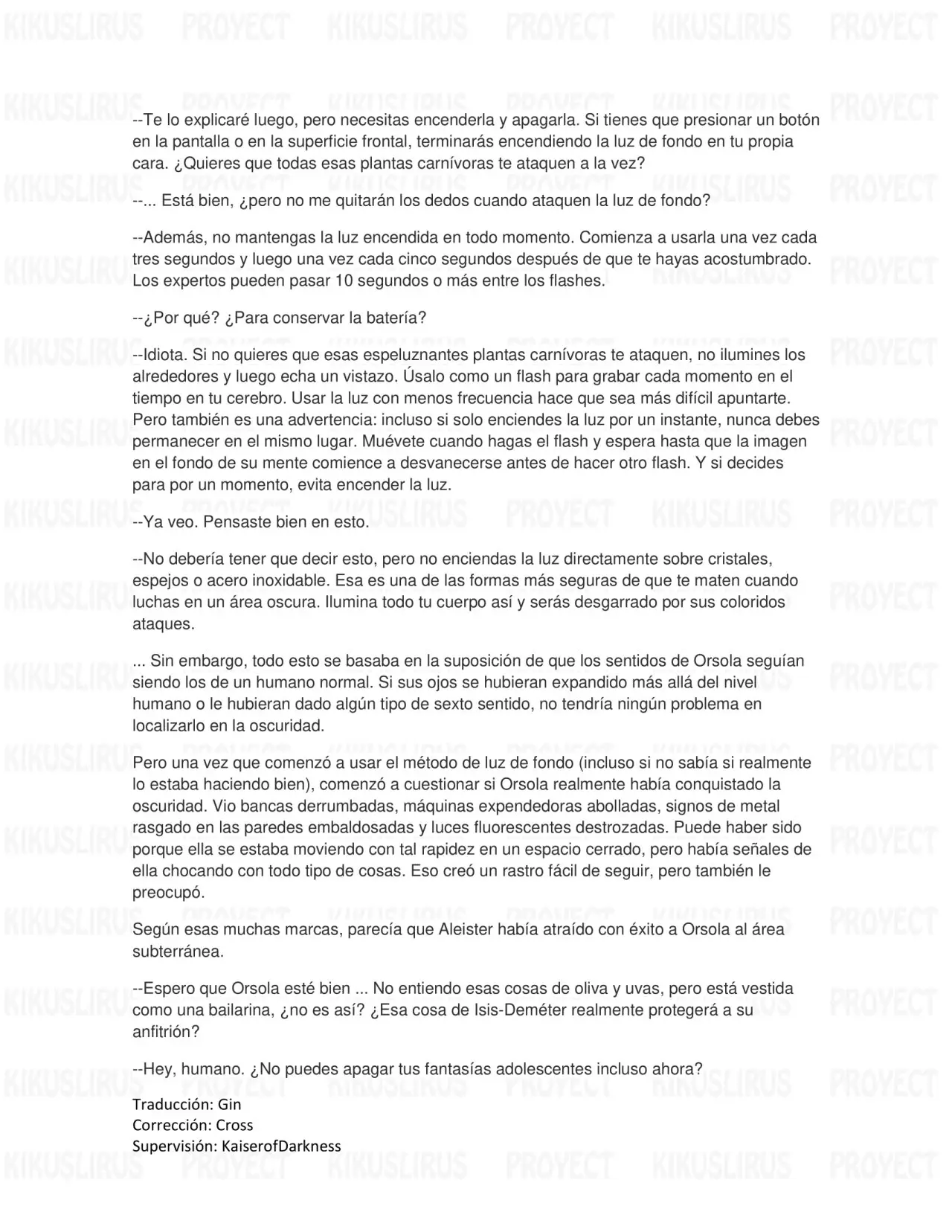 KIKUSLIRUS PROYECT KIKUSLIRUS PROYECT KIKUSLIRUS PROYECT

--Te lo explicaré luego, pero necesitas encenderla y apagarla. Si tienes que presionar un botón en la pantalla o en la superficie frontal, terminarás encendiendo la luz de fondo en tu propia cara. ¿Quieres que todas esas plantas carnívoras te ataquen a la vez?

--... Está bien, ¿pero no me quitarán los dedos cuando ataquen la luz de fondo?

--Además, no mantengas la luz encendida en todo momento. Comienza a usarla una vez cada tres segundos y luego una vez cada cinco segundos después de que te hayas acostumbrado. Los expertos pueden pasar 10 segundos o más entre los flashes.

--¿Por qué? ¿Para conservar la batería?

--Idiota. Si no quieres que esas espeluznantes plantas carnívoras te ataquen, no ilumines los alrededores y luego echa un vistazo. Úsalo como un flash para grabar cada momento en el tiempo en tu cerebro. Usar la luz con menos frecuencia hace que sea más difícil apuntarte. Pero también es una advertencia: incluso si solo enciendes la luz por un instante, nunca debes permanecer en el mismo lugar. Muévete cuando hagas el flash y espera hasta que la imagen en el fondo de su mente comience a desvanecerse antes de hacer otro flash. Y si decides para por un momento, evita encender la luz.

--Ya veo. Pensaste bien en esto.

--No debería tener que decir esto, pero no enciendas la luz directamente sobre cristales, espejos o acero inoxidable. Esa es una de las formas más seguras de que te maten cuando luchas en un área oscura. Ilumina todo tu cuerpo así y serás desgarrado por sus coloridos ataques.

... Sin embargo, todo esto se basaba en la suposición de que los sentidos de Orsola seguían siendo los de un humano normal. Si sus ojos se hubieran expandido más allá del nivel humano o le hubieran dado algún tipo de sexto sentido, no tendría ningún problema en localizarlo en la oscuridad.

Pero una vez que comenzó a usar el método de luz de fondo (incluso si no sabía si realmente lo estaba haciendo bien), comenzó a cuestionar si Orsola realmente había conquistado la oscuridad. Vio bancas derrumbadas, máquinas expendedoras abolladas, signos de metal rasgado en las paredes embaldosadas y luces fluorescentes destrozadas. Puede haber sido porque ella se estaba moviendo con tal rapidez en un espacio cerrado, pero había señales de ella chocando con todo tipo de cosas. Eso creó un rastro fácil de seguir, pero también le preocupó.

Según esas muchas marcas, parecía que Aleister había atraído con éxito a Orsola al área subterránea.

--Espero que Orsola esté bien ... No entiendo esas cosas de oliva y uvas, pero está vestida como una bailarina, ¿no es así? ¿Esa cosa de Isis-Deméter realmente protegerá a su anfitrión?

--Hey, humano. ¿No puedes apagar tus fantasías adolescentes incluso ahora?

Traducción: Gin
Corrección: Cross
Supervisión: KaiserofDarkness